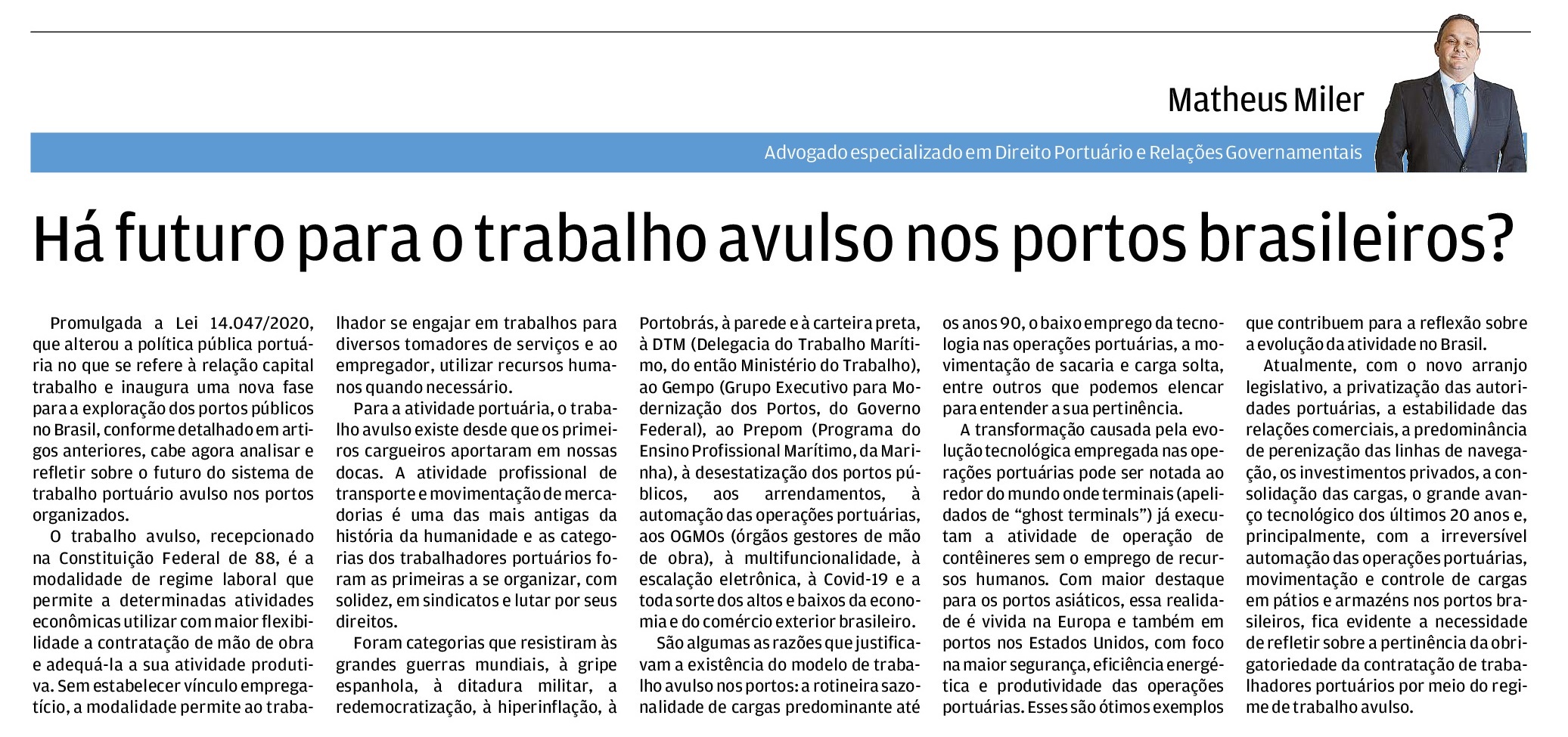 Matheus Miler

Advogado especializado em Direito Portuário e Relações Governamentais

Há futuro para o trabalho avulso nos portos brasileiros?

Promulgada a Lei 14.047/2020, que alterou a política pública portuária no que se refere à relação capital trabalho e inaugura uma nova fase para a exploração dos portos públicos no Brasil, conforme detalhado em artigos anteriores, cabe agora analisar e refletir sobre o futuro do sistema de trabalho portuário avulso nos portos organizados.

O trabalho avulso, recepcionado na Constituição Federal de 88, é a modalidade de regime laboral que permite a determinadas atividades econômicas utilizar com maior flexibilidade a contratação de mão de obra e adequá-la a sua atividade produtiva. Sem estabelecer vínculo empregatício, a modalidade permite ao trabalhador se engajar em trabalhos para diversos tomadores de serviços e ao empregador, utilizar recursos humanos quando necessário.

Para a atividade portuária, o trabalho avulso existe desde que os primeiros cargueiros aportaram em nossas docas. A atividade profissional de transporte e movimentação de mercadorias é uma das mais antigas da história da humanidade e as categorias dos trabalhadores portuários foram as primeiras a se organizar, com solidez, em sindicatos e lutar por seus direitos.

Foram categorias que resistiram às grandes guerras mundiais, à gripe espanhola, à ditadura militar, a redemocratização, à hiperinflação, à Portobrás, à parede e à carteira preta, à DTM (Delegacia do Trabalho Marítimo, do então Ministério do Trabalho), ao Gempo (Grupo Executivo para Modernização dos Portos, do Governo Federal), ao Prepom (Programa do Ensino Profissional Marítimo, da Marinha), à desestatização dos portos públicos, aos arrendamentos, à automação das operações portuárias, aos OGMOs (órgãos gestores de mão de obra), à multifuncionalidade, à escalação eletrônica, à Covid-19 e a toda sorte dos altos e baixos da economia e do comércio exterior brasileiro.

São algumas as razões que justificavam a existência do modelo de trabalho avulso nos portos: a rotineira sazonalidade de cargas predominante até os anos 90, o baixo emprego da tecnologia nas operações portuárias, a movimentação de sacaria e carga solta, entre outros que podemos elencar para entender a sua pertinência.

A transformação causada pela evolução tecnológica empregada nas operações portuárias pode ser notada ao redor do mundo onde terminais (apelidados de “ghost terminals”) já executam a atividade de operação de contêineres sem o emprego de recursos humanos. Com maior destaque para os portos asiáticos, essa realidade é vivida na Europa e também em portos nos Estados Unidos, com foco na maior segurança, eficiência energética e produtividade das operações portuárias. Esses são ótimos exemplos que contribuem para a reflexão sobre a evolução da atividade no Brasil.

Atualmente, com o novo arranjo legislativo, a privatização das autoridades portuárias, a estabilidade das relações comerciais, a predominância de perenização das linhas de navegação, os investimentos privados, a consolidação das cargas, o grande avanço tecnológico dos últimos 20 anos e, principalmente, com a irreversível automação das operações portuárias, movimentação e controle de cargas em pátios e armazéns nos portos brasileiros, fica evidente a necessidade de refletir sobre a pertinência da obrigatoriedade da contratação de trabalhadores portuários por meio do regime de trabalho avulso.